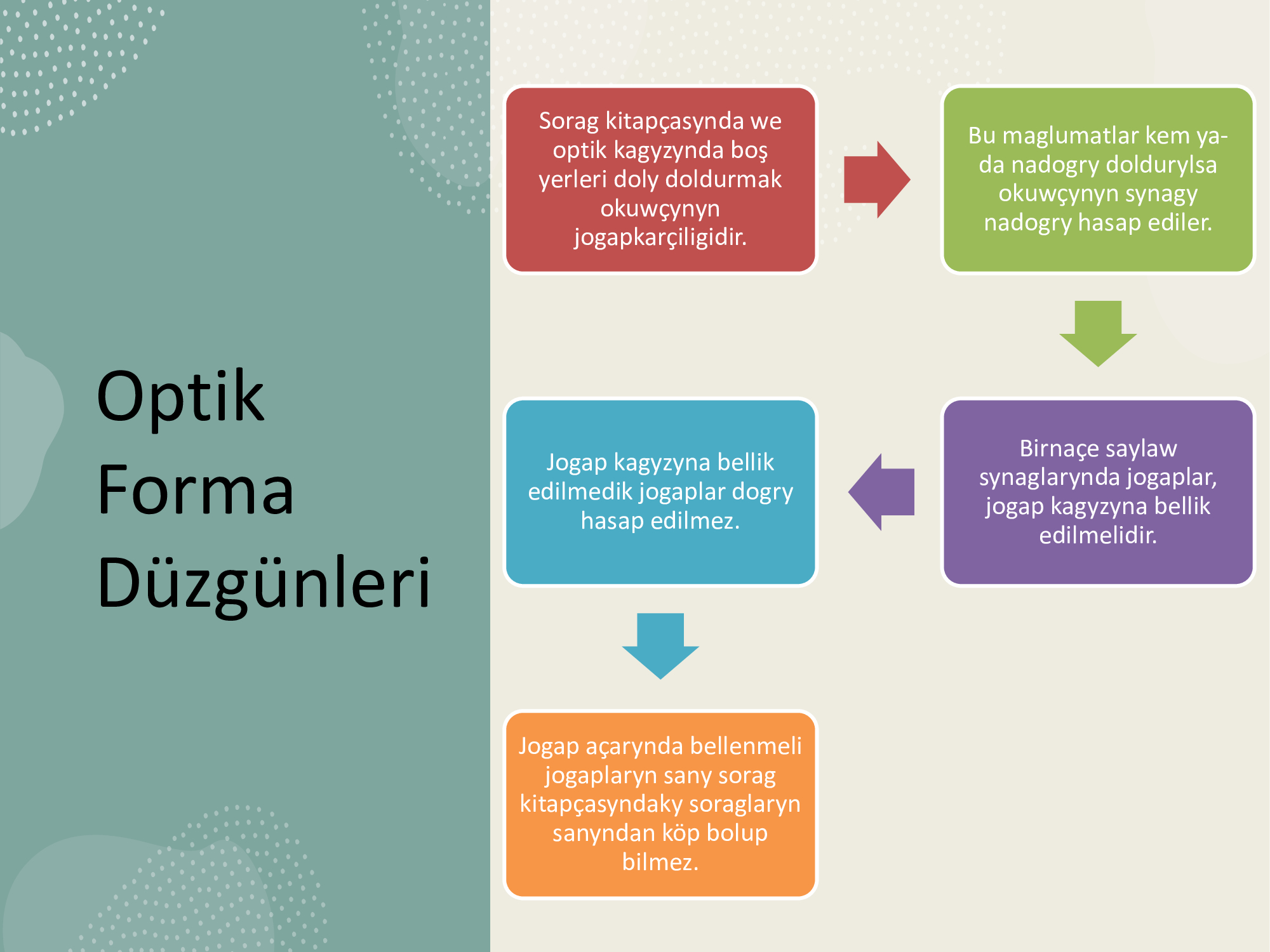 Optik Forma Düzgünleri

Sorag kitapçasynda we optik kagyzynda boş yerleri doly doldurmak okuwçynyn jogapkarçiligidir.

Bu maglumatlar kem ya-da nadogry doldurylsa okuwçynyn synagy nadogry hasap ediler.

Birnaçe saylaw synaglarynda jogaplar, jogap kagyzyna bellik edilmelidir.

Jogap kagyzyna bellik edilmedik jogaplar dogry hasap edilmez.

Jogap açarynda bellenmeli jogaplaryn sany sorag kitapçasyndaky soraglaryn sanyndan köp bolup bilmez.